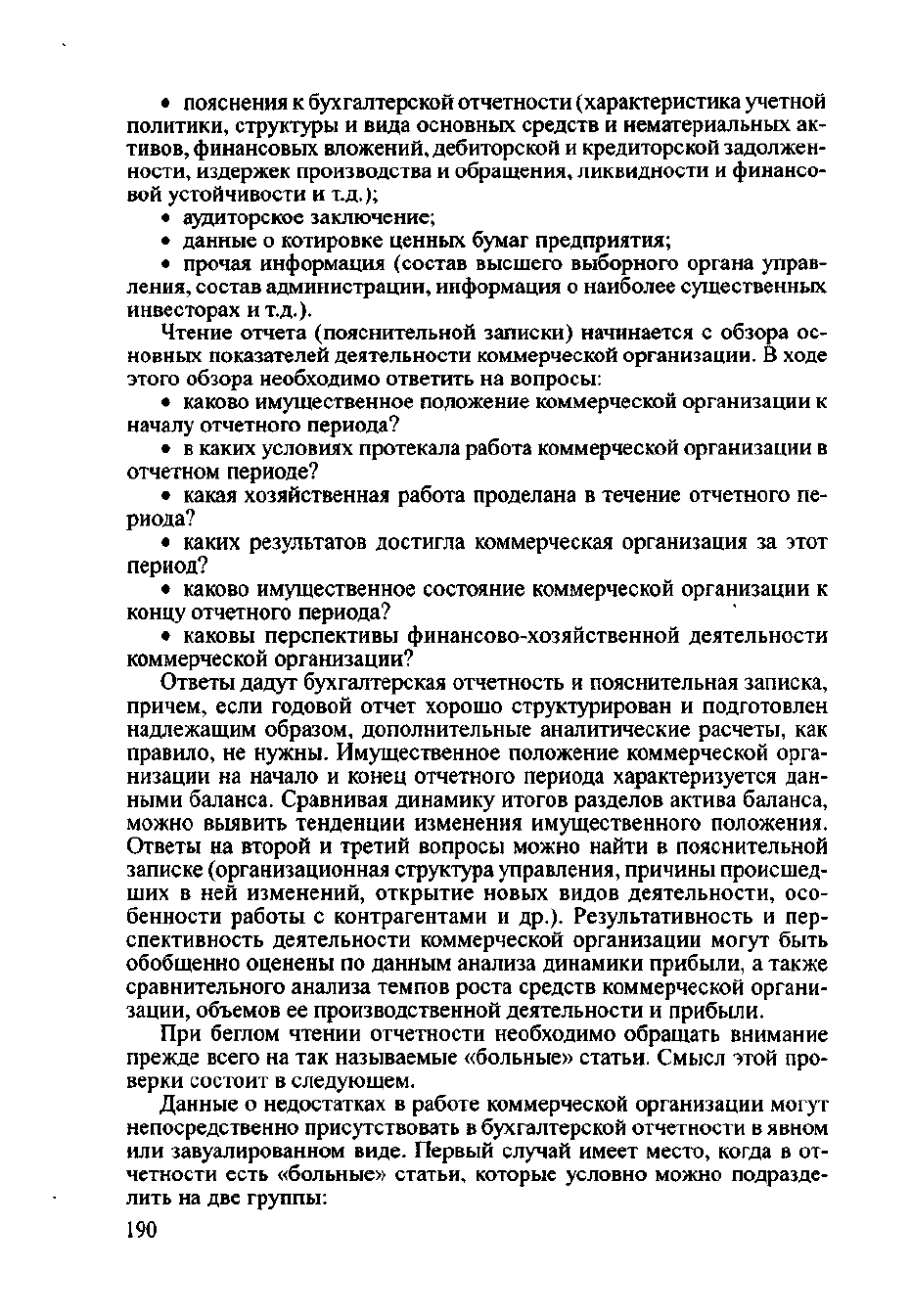 • пояснения к бухгалтерской отчетности (характеристика учетной политики, структуры и вида основных средств и нематериальных активов, финансовых вложений, дебиторской и кредиторской задолженности, издержек производства и обращения, ликвидности и финансовой устойчивости и т.д.);

• аудиторское заключение;

• данные о котировке ценных бумаг предприятия;

• прочая информация (состав высшего выборного органа управления, состав администрации, информация о наиболее существенных инвесторах и т.д.).

Чтение отчета (пояснительной записки) начинается с обзора основных показателей деятельности коммерческой организации. В ходе этого обзора необходимо ответить на вопросы:

• каково имущественное положение коммерческой организации к началу отчетного периода?

• в каких условиях протекала работа коммерческой организации в отчетном периоде?

• какая хозяйственная работа проделана в течение отчетного периода?

• каких результатов достигла коммерческая организация за этот период?

• каково имущественное состояние коммерческой организации к концу отчетного периода?

• каковы перспективы финансово-хозяйственной деятельности коммерческой организации?

Ответы дадут бухгалтерская отчетность и пояснительная записка, причем, если годовой отчет хорошо структурирован и подготовлен надлежащим образом, дополнительные аналитические расчеты, как правило, не нужны. Имущественное положение коммерческой организации на начало и конец отчетного периода характеризуется данными баланса. Сравнивая динамику итогов разделов актива баланса, можно выявить тенденции изменения имущественного положения. Ответы на второй и третий вопросы можно найти в пояснительной записке (организационная структура управления, причины происшедших в ней изменений, открытие новых видов деятельности, особенности работы с контрагентами и др.). Результативность и перспективность деятельности коммерческой организации могут быть обобщенно оценены по данным анализа динамики прибыли, а также сравнительного анализа темпов роста средств коммерческой организации, объемов ее производственной деятельности и прибыли.

При беглом чтении отчетности необходимо обращать внимание прежде всего на так называемые «больные» статьи. Смысл этой проверки состоит в следующем.

Данные о недостатках в работе коммерческой организации могут непосредственно присутствовать в бухгалтерской отчетности в явном или завуалированном виде. Первый случай имеет место, когда в отчетности есть «больные» статьи, которые условно можно подразделить на две группы:

190